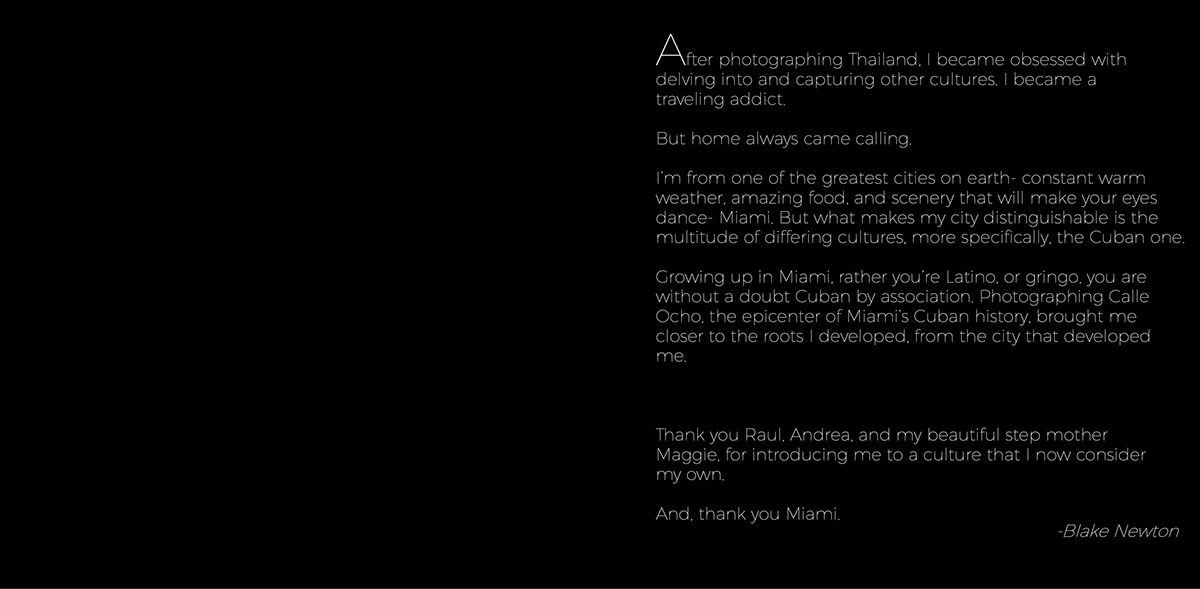 After photographing Thailand, I became obsessed with delving into and capturing other cultures. I became a traveling addict.

But home always came calling.

I'm from one of the greatest cities on earth- constant warm weather, amazing food, and scenery that will make your eyes dance- Miami. But what makes my city distinguishable is the multitude of differing cultures, more specifically, the Cuban one.

Growing up in Miami, rather you're Latino, or gringo, you are without a doubt Cuban by association. Photographing Calle Ocho, the epicenter of Miami's Cuban history, brought me closer to the roots I developed, from the city that developed me.

Thank you Raul, Andrea, and my beautiful step mother Maggie, for introducing me to a culture that I now consider my own.

And, thank you Miami.

-Blake Newton